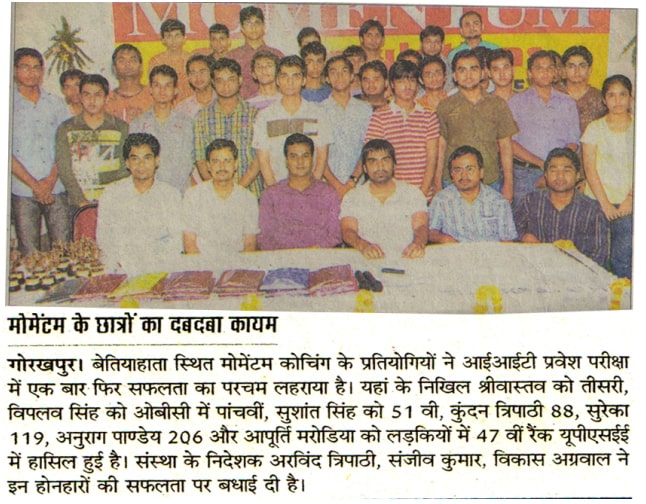 MOMENTUM

मोमेंटम के छात्रों का दबदबा कायम

गोरखपुर। बेतियाहाता स्थित मोमेंटम कोचिंग के प्रतियोगियों ने आईआईटी प्रवेश परीक्षा में एक बार फिर सफलता का परचम लहराया है। यहां के निखिल श्रीवास्तव को तीसरी, विपलव सिंह को ओबीसी में पांचवीं, सुशांत सिंह को 51 वी, कुंदन त्रिपाठी 88, सुरेका 119, अनुराग पाण्डेय 206 और आपूर्ति मरोडिया को लड़कियों में 47 वीं रैंक यूपीएसईई में हासिल हुई है। संस्था के निदेशक अरविंद त्रिपाठी, संजीव कुमार, विकास अग्रवाल ने इन होनहारों की सफलता पर बधाई दी है।